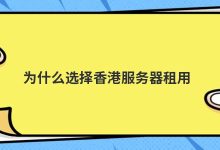 为什么选择香港服务器租用